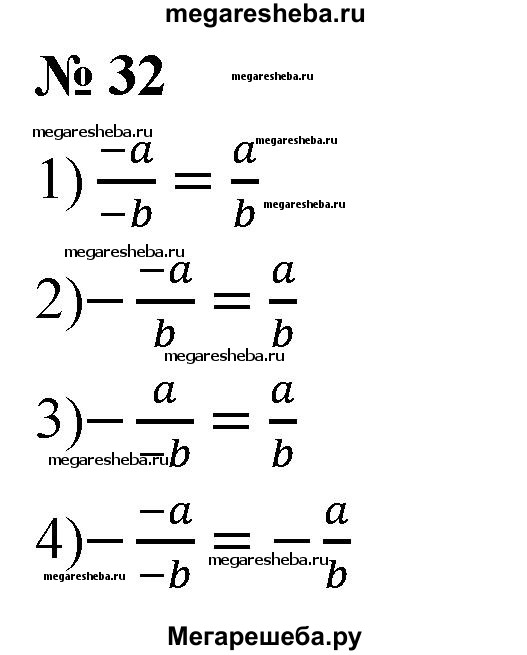 megaresheba.ru

№ 32

megaresheba.ru

megaresheba.ru

1) $\frac{-a}{-b} = \frac{a}{b}$

megaresheba.ru

megaresheba.ru

megaresheba.ru

2) $-\frac{-a}{b} = \frac{a}{b}$

megaresheba.ru

3) $-\frac{a}{-b} = \frac{a}{b}$

megaresheba.ru

4) $-\frac{-a}{-b} = -\frac{a}{b}$

megaresheba.ru

megaresheba.ru

Мегарешеба.ру